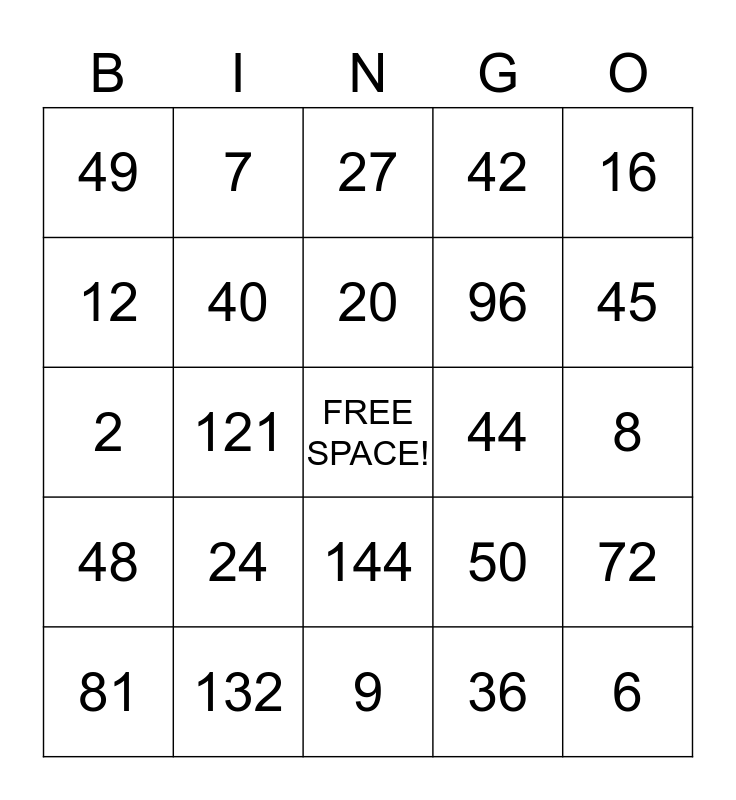 | B | I | N | G | O |
|---|---|---|---|---|
| 49 | 7 | 27 | 42 | 16 |
| 12 | 40 | 20 | 96 | 45 |
| 2 | 121 | FREE SPACE! | 44 | 8 |
| 48 | 24 | 144 | 50 | 72 |
| 81 | 132 | 9 | 36 | 6 |